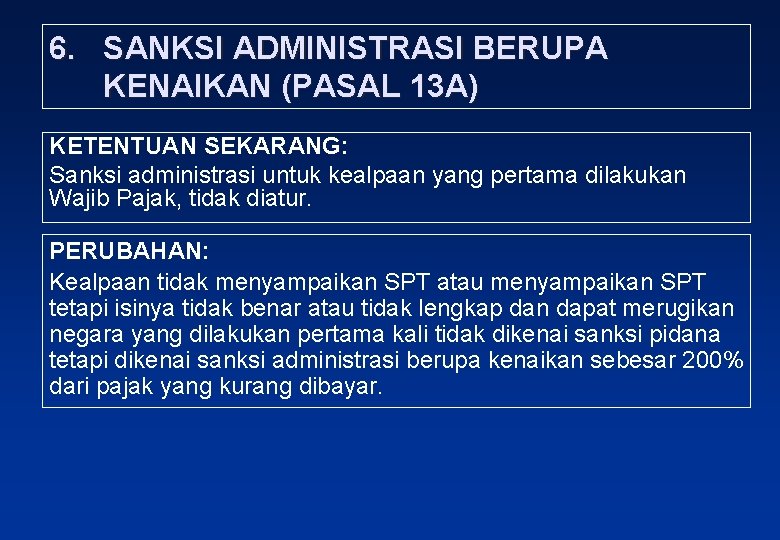 6. SANKSI ADMINISTRASI BERUPA KENAIKAN (PASAL 13A)

KETENTUAN SEKARANG:
Sanksi administrasi untuk kealpaan yang pertama dilakukan Wajib Pajak, tidak diatur.

PERUBAHAN:
Kealpaan tidak menyampaikan SPT atau menyampaikan SPT tetapi isinya tidak benar atau tidak lengkap dan dapat merugikan negara yang dilakukan pertama kali tidak dikenai sanksi pidana tetapi dikenai sanksi administrasi berupa kenaikan sebesar 200% dari pajak yang kurang dibayar.